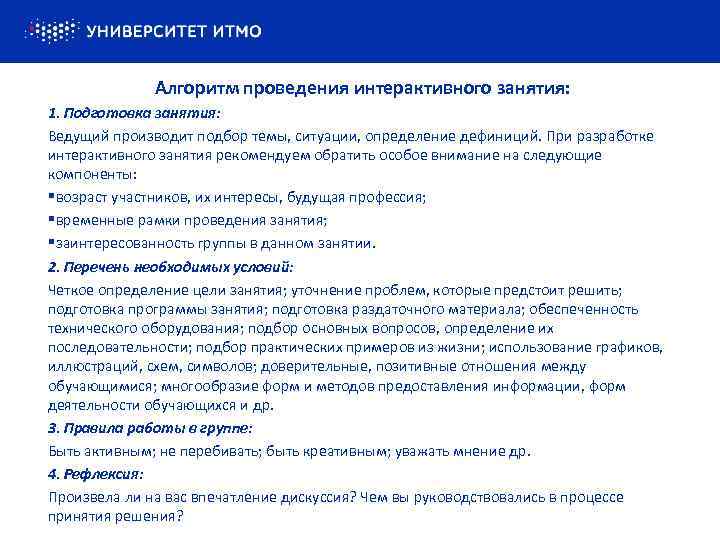 УНИВЕРСИТЕТ ИТМО

Алгоритм проведения интерактивного занятия:

1. Подготовка занятия:

Ведущий производит подбор темы, ситуации, определение дефиниций. При разработке интерактивного занятия рекомендуем обратить особое внимание на следующие компоненты:

▪возраст участников, их интересы, будущая профессия;

▪временные рамки проведения занятия;

▪заинтересованность группы в данном занятии.

2. Перечень необходимых условий:

Четкое определение цели занятия; уточнение проблем, которые предстоит решить; подготовка программы занятия; подготовка раздаточного материала; обеспеченность технического оборудования; подбор основных вопросов, определение их последовательности; подбор практических примеров из жизни; использование графиков, иллюстраций, схем, символов; доверительные, позитивные отношения между обучающимися; многообразие форм и методов предоставления информации, форм деятельности обучающихся и др.

3. Правила работы в группе:

Быть активным; не перебивать; быть креативным; уважать мнение др.

4. Рефлексия:

Произвела ли на вас впечатление дискуссия? Чем вы руководствовались в процессе принятия решения?